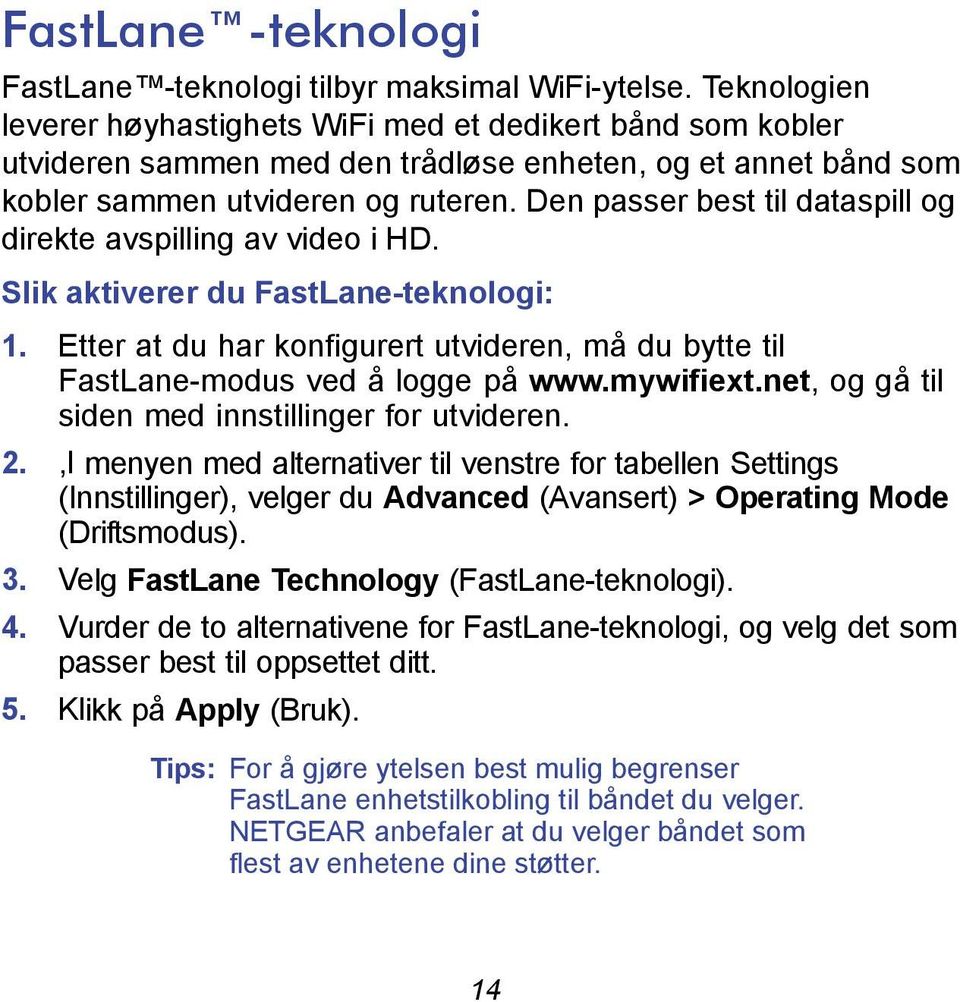 FastLane™-teknologi

FastLane™-teknologi tilbyr maksimal WiFi-ytelse. Teknologien leverer høyhastighets WiFi med et dedikert bånd som kobler utvideren sammen med den trådløse enheten, og et annet bånd som kobler sammen utvideren og ruteren. Den passer best til dataspill og direkte avspilling av video i HD.

Slik aktiverer du FastLane-teknologi:

1. Etter at du har konfigurert utvideren, må du bytte til FastLane-modus ved å logge på www.mywifiext.net, og gå til siden med innstillinger for utvideren.

2. ,I menyen med alternativer til venstre for tabellen Settings (Innstillinger), velger du Advanced (Avansert) > Operating Mode (Driftsmodus).

3. Velg FastLane Technology (FastLane-teknologi).

4. Vurder de to alternativene for FastLane-teknologi, og velg det som passer best til oppsettet ditt.

5. Klikk på Apply (Bruk).

Tips: For å gjøre ytelsen best mulig begrenser FastLane enhetstilkobling til båndet du velger. NETGEAR anbefaler at du velger båndet som flest av enhetene dine støtter.

14